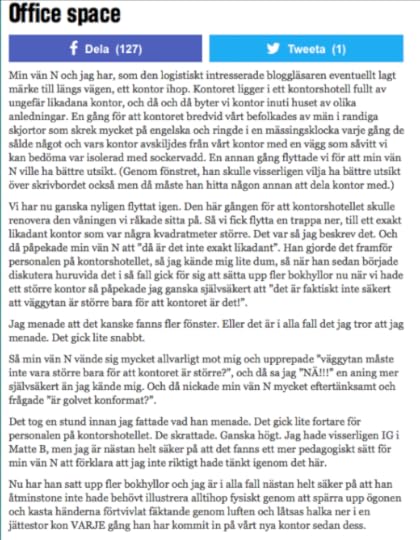 Office space

Dela (127)

Tweeta (1)

Min vän N och jag har, som den logistiskt intresserade bloggläsaren eventuellt lagt märke till längs vägen, ett kontor ihop. Kontoret ligger i ett kontorshotell fullt av ungefär likadana kontor, och då och då byter vi kontor inuti huset av olika anledningar. En gång för att kontoret bredvid vårt befolkades av män i randiga skjortor som skrek mycket på engelska och ringde i en mässingsklocka varje gång de sålde något och vars kontor avskiljdes från vårt kontor med en vägg som såvitt vi kan bedöma var isolerad med sockervadd. En annan gång flyttade vi för att min vän N ville ha bättre utsikt. (Genom fönstret, han skulle visserligen vilja ha bättre utsikt över skrivbordet också men då måste han hitta någon annan att dela kontor med.)

Vi har nu ganska nyligen flyttat igen. Den här gången för att kontorshotellet skulle renovera den våningen vi råkade sitta på. Så vi fick flytta en trappa ner, till ett exakt likadant kontor som var några kvadratmeter större. Det var så jag beskrev det. Och då påpekade min vän N att "då är det inte exakt likadant". Han gjorde det framför personalen på kontorshotellet, så jag kände mig lite dum, så när han sedan började diskutera huruvida det i så fall gick för sig att sätta upp fler bokhyllor nu när vi hade ett större kontor så påpekade jag ganska självsäkert att "det är faktiskt inte säkert att väggytan är större bara för att kontoret är det!".

Jag menade att det kanske fanns fler fönster. Eller det är i alla fall det jag tror att jag menade. Det gick lite snabbt.

Så min vän N vände sig mycket allvarligt mot mig och upprepade "väggytan måste inte vara större bara för att kontoret är större?", och då sa jag "NÄ!!!" en aning mer självsäkert än jag kände mig. Och då nickade min vän N mycket eftertänksamt och frågade "är golvet konformat?".

Det tog en stund innan jag fattade vad han menade. Det gick lite fortare för personalen på kontorshotellet. De skrattade. Ganska högt. Jag hade visserligen IG i Matte B, men jag är nästan helt säker på att det fanns ett mer pedagogiskt sätt för min vän N att förklara att jag inte riktigt hade tänkt igenom det här.

Nu har han satt upp fler bokhyllor och jag är i alla fall nästan helt säker på att han åtminstone inte hade behövt illustrera alltihop fysiskt genom att spärra upp ögonen och kasta händerna förtvivlat fäktande genom luften och låtsas halka ner i en jättestor kon VARJE gång han har kommit in på vårt nya kontor sedan dess.